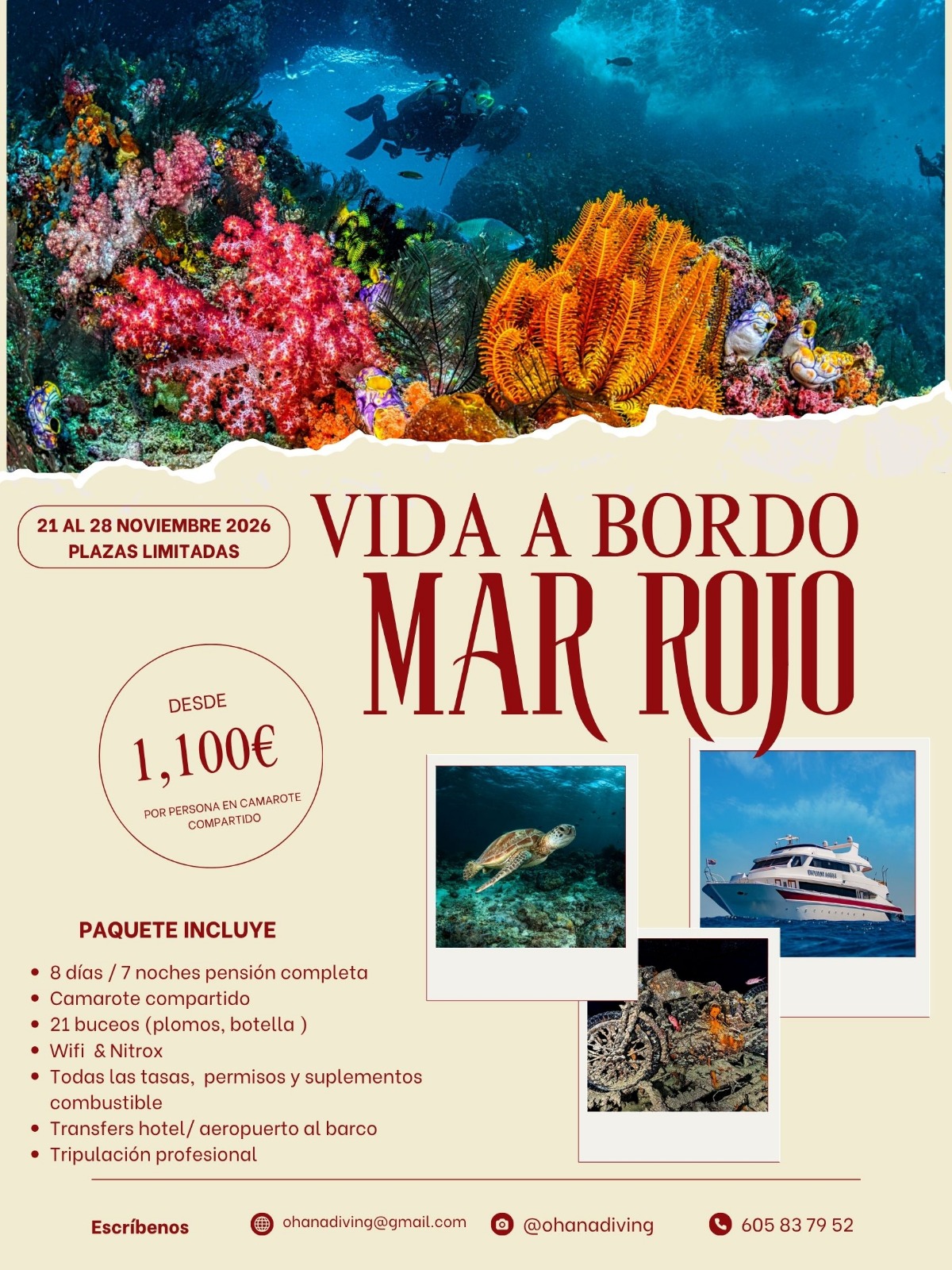 21 AL 28 NOVIEMBRE 2026
PLAZAS LIMITADAS

VIDA A BORDO
MAR ROJO

DESDE
1,100€
POR PERSONA EN CAMAROTE COMPARTIDO

PAQUETE INCLUYE

- 8 días / 7 noches pensión completa
- Camarote compartido
- 21 buceos (plomos, botella )
- Wifi & Nitrox
- Todas las tasas, permisos y suplementos combustible
- Transfers hotel/ aeropuerto al barco
- Tripulación profesional

Escríbenos ohanadiving@gmail.com @ohanadiving 605 83 79 52